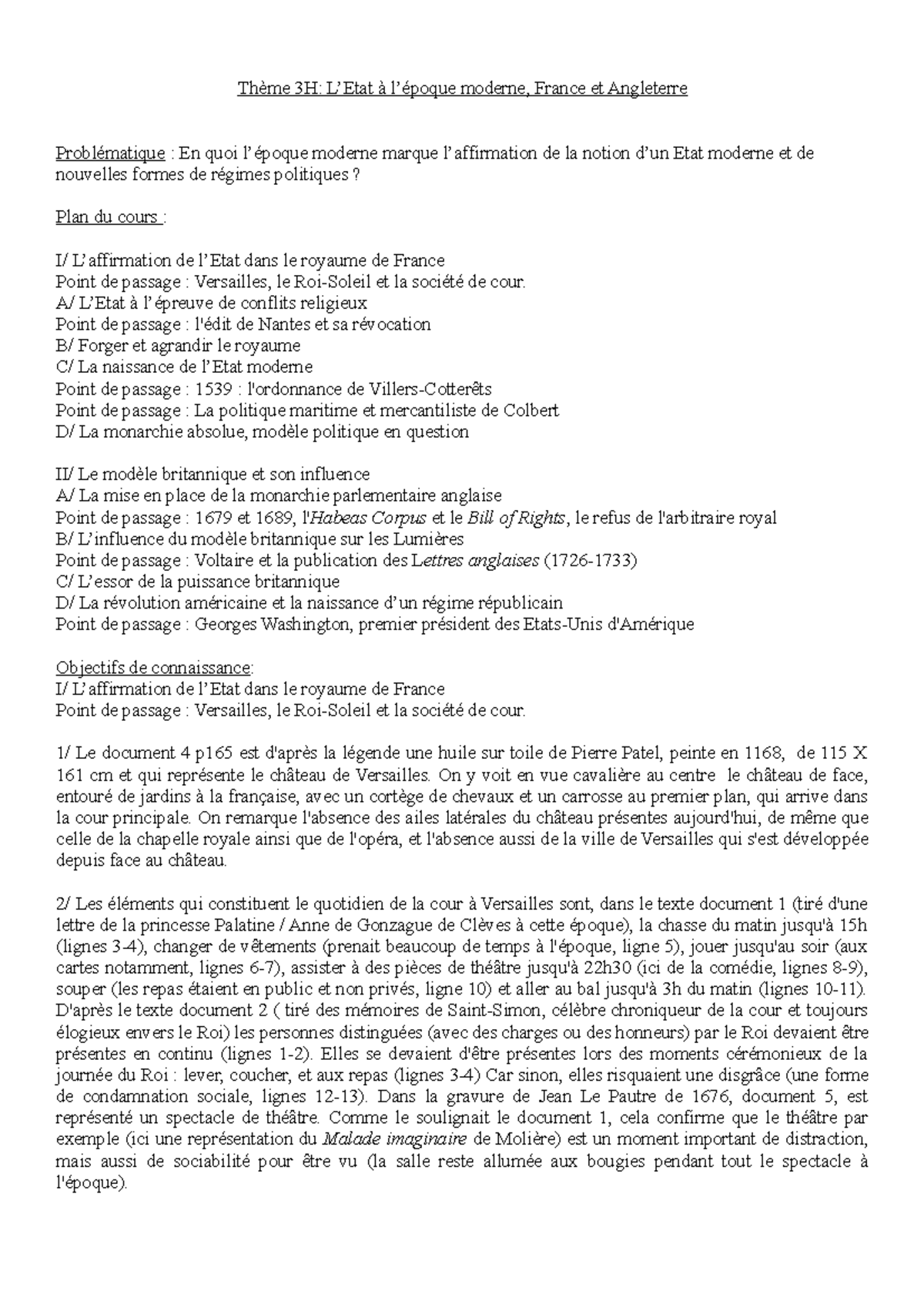 Thème 3H: L'Etat à l'époque moderne, France et Angleterre

Problématique : En quoi l'époque moderne marque l'affirmation de la notion d'un Etat moderne et de nouvelles formes de régimes politiques ?

Plan du cours :

I/ L'affirmation de l'Etat dans le royaume de France
Point de passage : Versailles, le Roi-Soleil et la société de cour.
A/ L'Etat à l'épreuve de conflits religieux
Point de passage : l'édit de Nantes et sa révocation
B/ Forger et agrandir le royaume
C/ La naissance de l'Etat moderne
Point de passage : 1539 : l'ordonnance de Villers-Cotterêts
Point de passage : La politique maritime et mercantiliste de Colbert
D/ La monarchie absolue, modèle politique en question

II/ Le modèle britannique et son influence
A/ La mise en place de la monarchie parlementaire anglaise
Point de passage : 1679 et 1689, l'Habeas Corpus et le Bill of Rights, le refus de l'arbitraire royal
B/ L'influence du modèle britannique sur les Lumières
Point de passage : Voltaire et la publication des Lettres anglaises (1726-1733)
C/ L'essor de la puissance britannique
D/ La révolution américaine et la naissance d'un régime républicain
Point de passage : Georges Washington, premier président des Etats-Unis d'Amérique

Objectifs de connaissance:
I/ L'affirmation de l'Etat dans le royaume de France
Point de passage : Versailles, le Roi-Soleil et la société de cour.

1/ Le document 4 p165 est d'après la légende une huile sur toile de Pierre Patel, peinte en 1168, de 115 X 161 cm et qui représente le château de Versailles. On y voit en vue cavalière au centre le château de face, entouré de jardins à la française, avec un cortège de chevaux et un carrosse au premier plan, qui arrive dans la cour principale. On remarque l'absence des ailes latérales du château présentes aujourd'hui, de même que celle de la chapelle royale ainsi que de l'opéra, et l'absence aussi de la ville de Versailles qui s'est développée depuis face au château.

2/ Les éléments qui constituent le quotidien de la cour à Versailles sont, dans le texte document 1 (tiré d'une lettre de la princesse Palatine / Anne de Gonzague de Clèves à cette époque), la chasse du matin jusqu'à 15h (lignes 3-4), changer de vêtements (prenait beaucoup de temps à l'époque, ligne 5), jouer jusqu'au soir (aux cartes notamment, lignes 6-7), assister à des pièces de théâtre jusqu'à 22h30 (ici de la comédie, lignes 8-9), souper (les repas étaient en public et non privés, ligne 10) et aller au bal jusqu'à 3h du matin (lignes 10-11). D'après le texte document 2 ( tiré des mémoires de Saint-Simon, célèbre chroniqueur de la cour et toujours élogieux envers le Roi) les personnes distinguées (avec des charges ou des honneurs) par le Roi devaient être présentes en continu (lignes 1-2). Elles se devaient d'être présentes lors des moments cérémonieux de la journée du Roi : lever, coucher, et aux repas (lignes 3-4) Car sinon, elles risquaient une disgrâce (une forme de condamnation sociale, lignes 12-13). Dans la gravure de Jean Le Pautre de 1676, document 5, est représenté un spectacle de théâtre. Comme le soulignait le document 1, cela confirme que le théâtre par exemple (ici une représentation du Malade imaginaire de Molière) est un moment important de distraction, mais aussi de sociabilité pour être vu (la salle reste allumée aux bougies pendant tout le spectacle à l'époque).